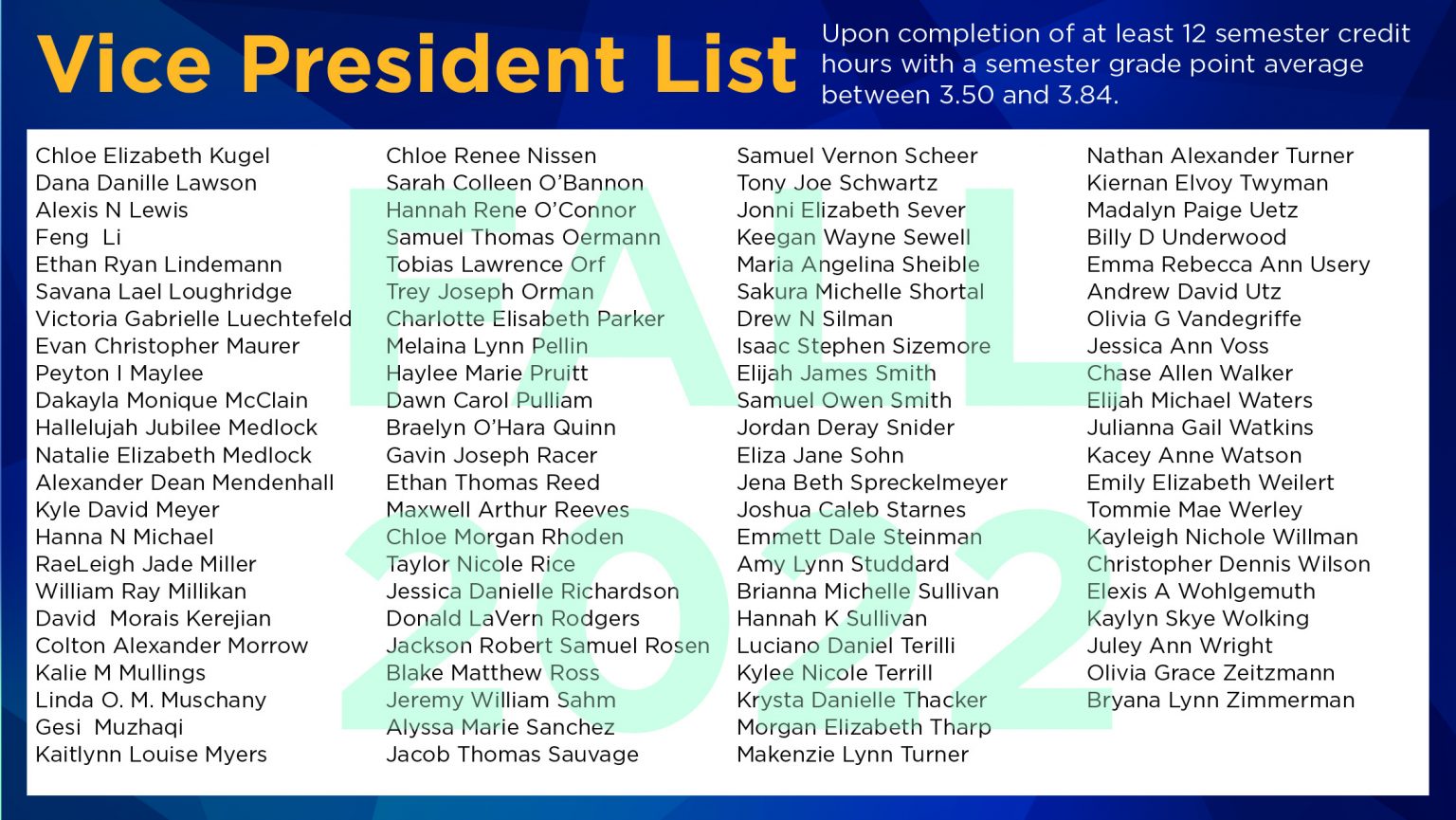 Vice President List

Upon completion of at least 12 semester credit hours with a semester grade point average between 3.50 and 3.84.

FALL 2022

Chloe Elizabeth Kugel
Dana Danille Lawson
Alexis N Lewis
Feng Li
Ethan Ryan Lindemann
Savana Lael Loughridge
Victoria Gabrielle Luechtefeld
Evan Christopher Maurer
Peyton I Maylee
Dakayla Monique McClain
Hallelujah Jubilee Medlock
Natalie Elizabeth Medlock
Alexander Dean Mendenhall
Kyle David Meyer
Hanna N Michael
RaeLeigh Jade Miller
William Ray Millikan
David Morais Kerejian
Colton Alexander Morrow
Kalie M Mullings
Linda O. M. Muschany
Gesi Muzhaqi
Kaitlynn Louise Myers

Chloe Renee Nissen
Sarah Colleen O'Bannon
Hannah Rene O'Connor
Samuel Thomas Oermann
Tobias Lawrence Orf
Trey Joseph Orman
Charlotte Elisabeth Parker
Melaina Lynn Pellin
Haylee Marie Pruitt
Dawn Carol Pulliam
Braelyn O'Hara Quinn
Gavin Joseph Racer
Ethan Thomas Reed
Maxwell Arthur Reeves
Chloe Morgan Rhoden
Taylor Nicole Rice
Jessica Danielle Richardson
Donald LaVern Rodgers
Jackson Robert Samuel Rosen
Blake Matthew Ross
Jeremy William Sahm
Alyssa Marie Sanchez
Jacob Thomas Sauvage

Samuel Vernon Scheer
Tony Joe Schwartz
Jonni Elizabeth Sever
Keegan Wayne Sewell
Maria Angelina Sheible
Sakura Michelle Shortal
Drew N Silman
Isaac Stephen Sizemore
Elijah James Smith
Samuel Owen Smith
Jordan Deray Snider
Eliza Jane Sohn
Jena Beth Spreckelmeyer
Joshua Caleb Starnes
Emmett Dale Steinman
Amy Lynn Studdard
Brianna Michelle Sullivan
Hannah K Sullivan
Luciano Daniel Terilli
Kylee Nicole Terrill
Krysta Danielle Thacker
Morgan Elizabeth Tharp
Makenzie Lynn Turner

Nathan Alexander Turner
Kiernan Elvoy Twyman
Madalyn Paige Uetz
Billy D Underwood
Emma Rebecca Ann Usery
Andrew David Utz
Olivia G Vandegriffe
Jessica Ann Voss
Chase Allen Walker
Elijah Michael Waters
Julianna Gail Watkins
Kacey Anne Watson
Emily Elizabeth Weilert
Tommie Mae Werley
Kayleigh Nichole Willman
Christopher Dennis Wilson
Elexis A Wohlgemuth
Kaylyn Skye Wolking
Juley Ann Wright
Olivia Grace Zeitzmann
Bryana Lynn Zimmerman